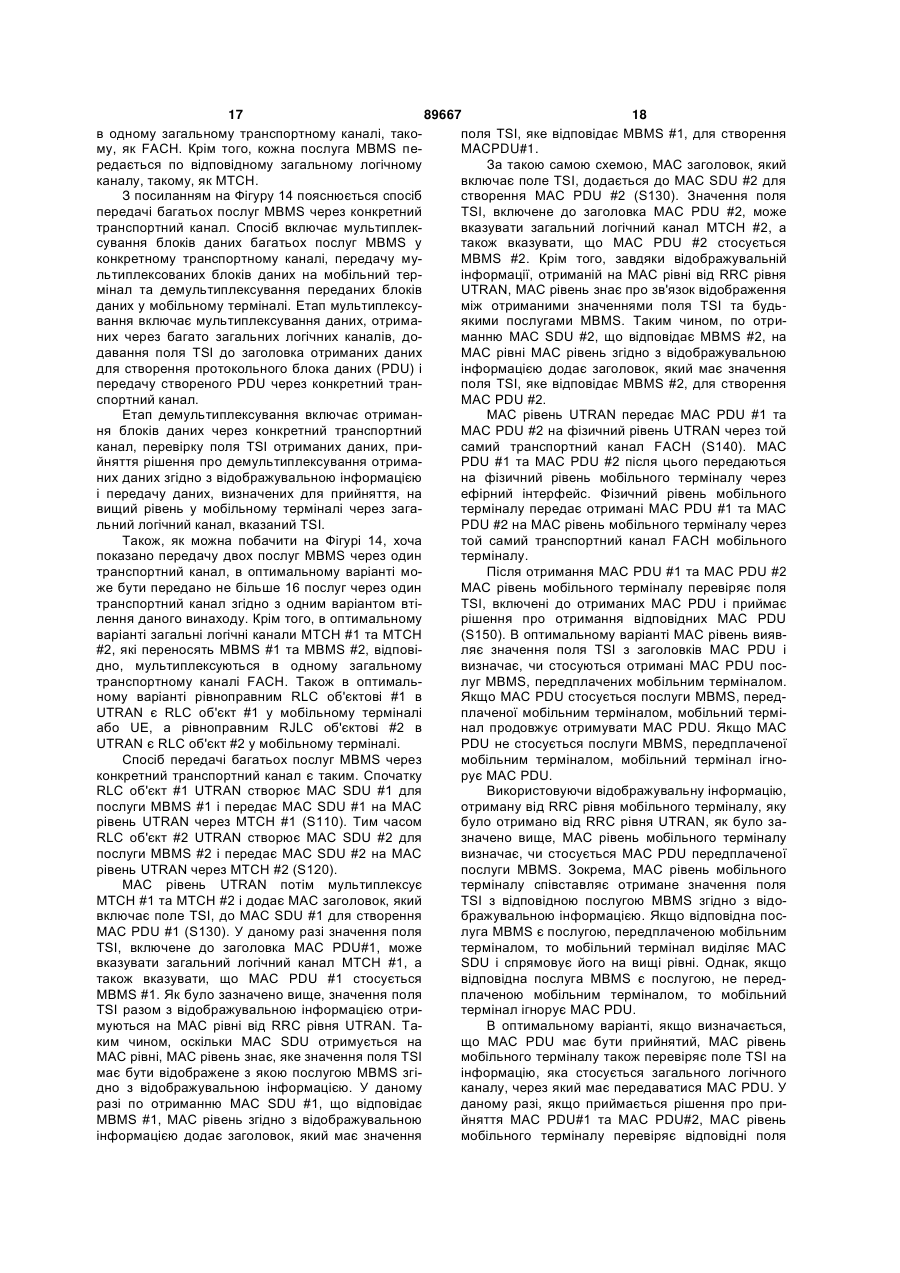 17 89667 18

в одному загальному транспортному каналі, такому, як FACH. Крім того, кожна послуга MBMS передається по відповідному загальному логічному каналу, такому, як MTCH.

З посиланням на Фігуру 14 пояснюється спосіб передачі багатьох послуг MBMS через конкретний транспортний канал. Спосіб включає мультиплексування блоків даних багатьох послуг MBMS у конкретному транспортному каналі, передачу мультиплексованих блоків даних на мобільний термінал та демультиплексування переданих блоків даних у мобільному терміналі. Етап мультиплексування включає мультиплексування даних, отриманих через багато загальних логічних каналів, додавання поля TSI до заголовка отриманих даних для створення протокольного блока даних (PDU) і передачу створеного PDU через конкретний транспортний канал.

Етап демультиплексування включає отримання блоків даних через конкретний транспортний канал, перевірку поля TSI отриманих даних, прийняття рішення про демультиплексування отриманих даних згідно з відображувальною інформацією і передачу даних, визначених для прийняття, на вищий рівень у мобільному терміналі через загальний логічний канал, вказаний TSI.

Також, як можна побачити на Фігурі 14, хоча показано передачу двох послуг MBMS через один транспортний канал, в оптимальному варіанті може бути передано не більше 16 послуг через один транспортний канал згідно з одним варіантом втілення даного винаходу. Крім того, в оптимальному варіанті загальні логічні канали MTCH #1 та MTCH #2, які переносять MBMS #1 та MBMS #2, відповідно, мультиплексуються в одному загальному транспортному каналі FACH. Також в оптимальному варіанті рівноправним RLC об'єктові #1 в UTRAN є RLC об'єкт #1 у мобільному терміналі або UE, а рівноправним RJLC об'єктові #2 в UTRAN є RLC об'єкт #2 у мобільному терміналі.

Спосіб передачі багатьох послуг MBMS через конкретний транспортний канал є таким. Спочатку RLC об'єкт #1 UTRAN створює MAC SDU #1 для послуги MBMS #1 і передає MAC SDU #1 на MAC рівень UTRAN через MTCH #1 (S110). Тим часом RLC об'єкт #2 UTRAN створює MAC SDU #2 для послуги MBMS #2 і передає MAC SDU #2 на MAC рівень UTRAN через MTCH #2 (S120).

MAC рівень UTRAN потім мультиплексує MTCH #1 та MTCH #2 і додає MAC заголовок, який включає поле TSI, до MAC SDU #1 для створення MAC PDU #1 (S130). У даному разі значення поля TSI, включене до заголовка MAC PDU#1, може вказувати загальний логічний канал MTCH #1, а також вказувати, що MAC PDU #1 стосується MBMS #1. Як було зазначено вище, значення поля TSI разом з відображувальною інформацією отримуються на MAC рівні від RRC рівня UTRAN. Таким чином, оскільки MAC SDU отримується на MAC рівні, MAC рівень знає, яке значення поля TSI має бути відображене з якою послугою MBMS згідно з відображувальною інформацією. У даному разі по отриманню MAC SDU #1, що відповідає MBMS #1, MAC рівень згідно з відображувальною інформацією додає заголовок, який має значення поля TSI, яке відповідає MBMS #1, для створення MACPDU#1.

За такою самою схемою, MAC заголовок, який включає поле TSI, додається до MAC SDU #2 для створення MAC PDU #2 (S130). Значення поля TSI, включене до заголовка MAC PDU #2, може вказувати загальний логічний канал MTCH #2, а також вказувати, що MAC PDU #2 стосується MBMS #2. Крім того, завдяки відображувальній інформації, отриманій на MAC рівні від RRC рівня UTRAN, MAC рівень знає про зв'язок відображення між отриманими значеннями поля TSI та будь-якими послугами MBMS. Таким чином, по отриманню MAC SDU #2, що відповідає MBMS #2, на MAC рівні MAC рівень згідно з відображувальною інформацією додає заголовок, який має значення поля TSI, яке відповідає MBMS #2, для створення MAC PDU #2.

MAC рівень UTRAN передає MAC PDU #1 та MAC PDU #2 на фізичний рівень UTRAN через той самий транспортний канал FACH (S140). MAC PDU #1 та MAC PDU #2 після цього передаються на фізичний рівень мобільного терміналу через ефірний інтерфейс. Фізичний рівень мобільного терміналу передає отримані MAC PDU #1 та MAC PDU #2 на MAC рівень мобільного терміналу через той самий транспортний канал FACH мобільного терміналу.

Після отримання MAC PDU #1 та MAC PDU #2 MAC рівень мобільного терміналу перевіряє поля TSI, включені до отриманих MAC PDU і приймає рішення про отримання відповідних MAC PDU (S150). В оптимальному варіанті MAC рівень виявляє значення поля TSI з заголовків MAC PDU і визначає, чи стосуються отримані MAC PDU послуг MBMS, передплачених мобільним терміналом. Якщо MAC PDU стосується послуги MBMS, передплаченої мобільним терміналом, мобільний термінал продовжує отримувати MAC PDU. Якщо MAC PDU не стосується послуги MBMS, передплаченої мобільним терміналом, мобільний термінал ігнорує MAC PDU.

Використовуючи відображувальну інформацію, отриману від RRC рівня мобільного терміналу, яку було отримано від RRC рівня UTRAN, як було зазначено вище, MAC рівень мобільного терміналу визначає, чи стосується MAC PDU передплаченої послуги MBMS. Зокрема, MAC рівень мобільного терміналу співставляє отримане значення поля TSI з відповідною послугою MBMS згідно з відображувальною інформацією. Якщо відповідна послуга MBMS є послугою, передплаченою мобільним терміналом, то мобільний термінал виділяє MAC SDU і спрямовує його на вищі рівні. Однак, якщо відповідна послуга MBMS є послугою, не передплаченою мобільним терміналом, то мобільний термінал ігнорує MAC PDU.

В оптимальному варіанті, якщо визначається, що MAC PDU має бути прийнятий, MAC рівень мобільного терміналу також перевіряє поле TSI на інформацію, яка стосується загального логічного каналу, через який має передаватися MAC PDU. У даному разі, якщо приймається рішення про прийняття MAC PDU#1 та MAC PDU#2, MAC рівень мобільного терміналу перевіряє відповідні поля